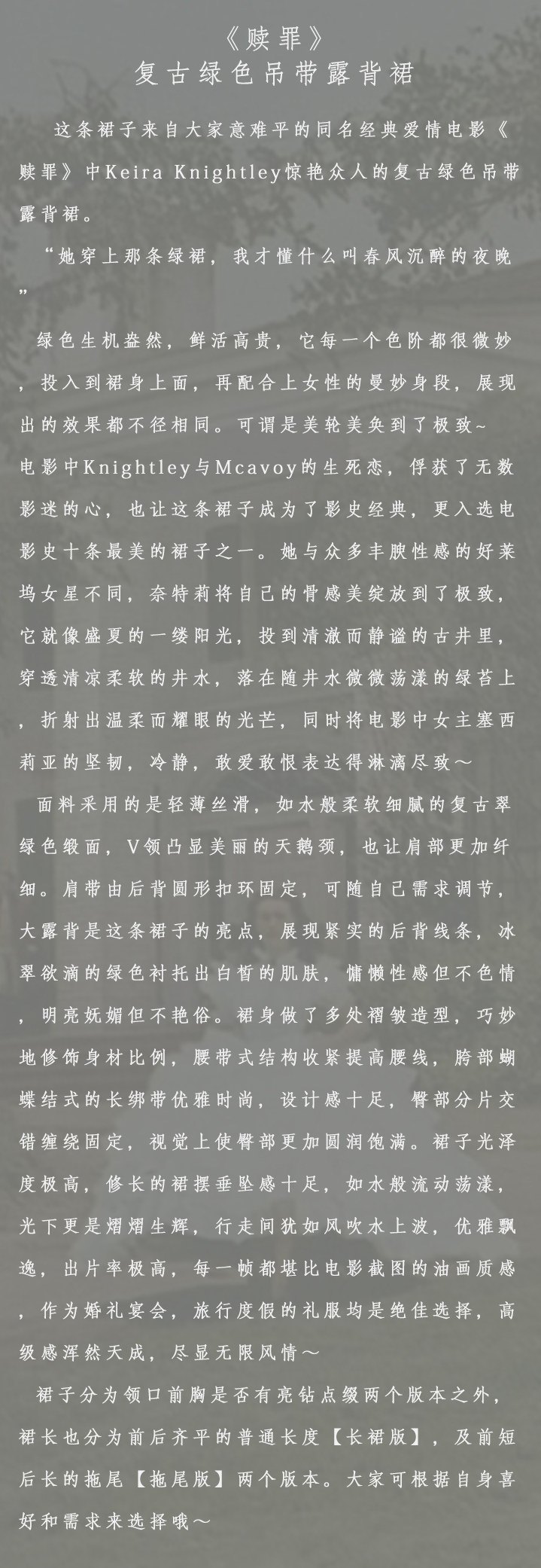 《赎罪》
复古绿色吊带露背裙

这条裙子来自大家意难平的同名经典爱情电影《赎罪》中Keira Knightley惊艳众人的复古绿色吊带露背裙。

“她穿上那条绿裙，我才懂什么叫春风沉醉的夜晚”

绿色生机盎然，鲜活高贵，它每一个色阶都很微妙，投入到裙身上面，再配合上女性的曼妙身段，展现出的效果都不径相同。可谓是美轮美奂到了极致~
电影中Knightley与Mcavoy的生死恋，俘获了无数影迷的心，也让这条裙子成为了影史经典，更入选电影史十条最美的裙子之一。她与众多丰腴性感的好莱坞女星不同，奈特莉将自己的骨感美绽放到了极致，它就像盛夏的一缕阳光，投到清澈而静谧的古井里，穿透清凉柔软的井水，落在随井水微微荡漾的绿苔上，折射出温柔而耀眼的光芒，同时将电影中女主塞西莉亚的坚韧，冷静，敢爱敢恨表达得淋漓尽致～
面料采用的是轻薄丝滑，如水般柔软细腻的复古翠绿色缎面，V领凸显美丽的天鹅颈，也让肩部更加纤细。肩带由后背圆形扣环固定，可随自己需求调节，大露背是这条裙子的亮点，展现紧实的后背线条，冰翠欲滴的绿色衬托出白皙的肌肤，慵懒性感但不色情，明亮妩媚但不艳俗。裙身做了多处褶皱造型，巧妙地修饰身材比例，腰带式结构收紧提高腰线，胯部蝴蝶结式的长绑带优雅时尚，设计感十足，臀部分片交错缠绕固定，视觉上使臀部更加圆润饱满。裙子光泽度极高，修长的裙摆垂坠感十足，如水般流动荡漾，光下更是熠熠生辉，行走间犹如风吹水上波，优雅飘逸，出片率极高，每一帧都堪比电影截图的油画质感，作为婚礼宴会，旅行度假的礼服均是绝佳选择，高级感浑然天成，尽显无限风情～
裙子分为领口前胸是否有亮钻点缀两个版本之外，裙长也分为前后齐平的普通长度【长裙版】，及前短后长的拖尾【拖尾版】两个版本。大家可根据自身喜好和需求来选择哦～